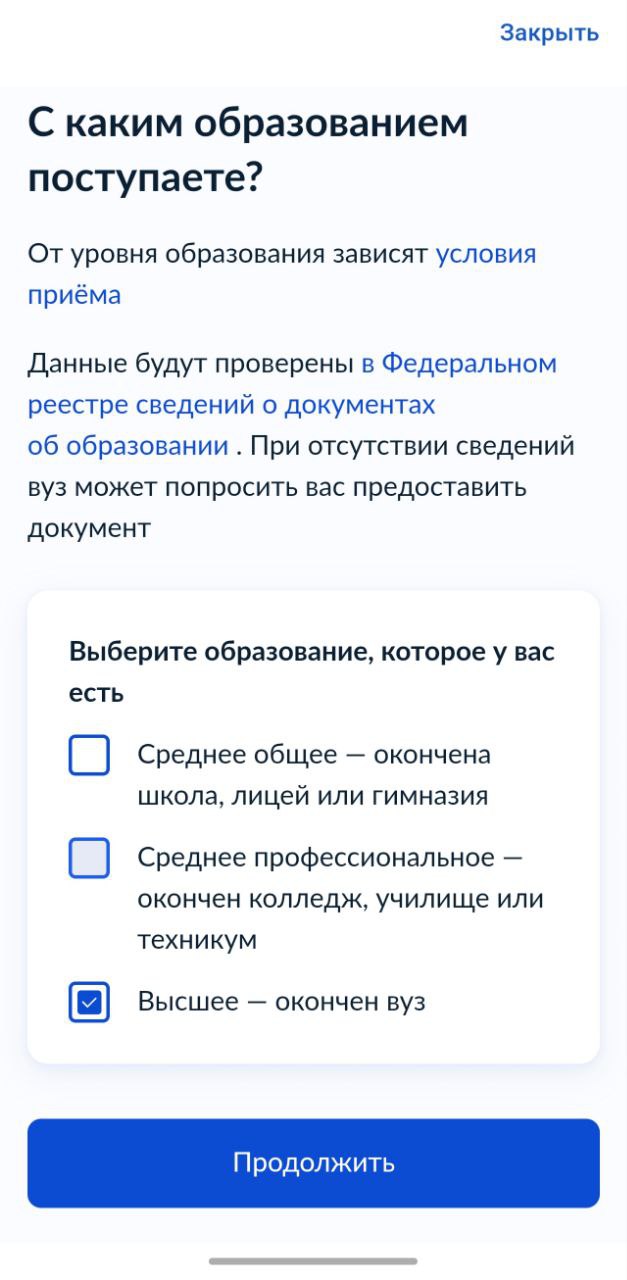 Закрыть

С каким образованием поступаете?

От уровня образования зависят условия приёма

Данные будут проверены в Федеральном реестре сведений о документах об образовании . При отсутствии сведений вуз может попросить вас предоставить документ

Выберите образование, которое у вас есть

Среднее общее — окончена школа, лицей или гимназия

Среднее профессиональное — окончен колледж, училище или техникум

Высшее — окончен вуз

Продолжить